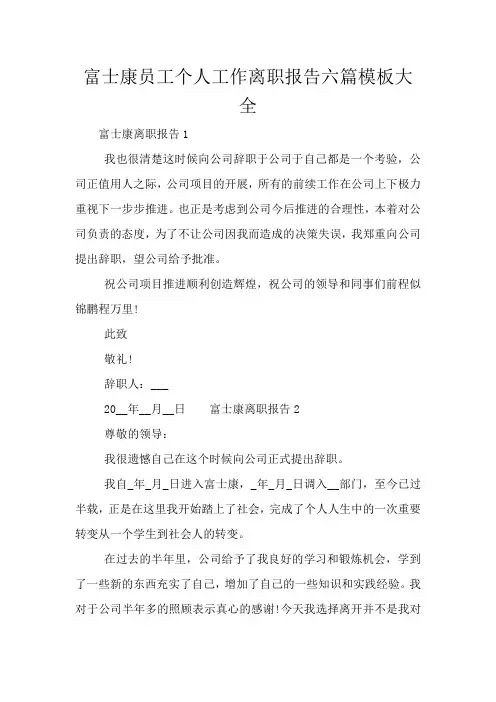 富士康员工个人工作离职报告六篇模板大全

富士康离职报告 1

我也很清楚这时候向公司辞职于公司于自己都是一个考验，公司正值用人之际，公司项目的开展，所有的前续工作在公司上下极力重视下一步步推进。也正是考虑到公司今后推进的合理性，本着对公司负责的态度，为了不让公司因我而造成的决策失误，我郑重向公司提出辞职，望公司给予批准。

祝公司项目推进顺利创造辉煌，祝公司的领导和同事们前程似锦鹏程万里！

此致

敬礼！

辞职人：___

20__年__月__日　　富士康离职报告 2

尊敬的领导：

我很遗憾自己在这个时候向公司正式提出辞职。

我自_年_月_日进入富士康，_年_月_日调入__部门，至今已过半载，正是在这里我开始踏上了社会，完成了个人人生中的一次重要转变从一个学生到社会人的转变。

在过去的半年里，公司给予了我良好的学习和锻炼机会，学到了一些新的东西充实了自己，增加了自己的一些知识和实践经验。我对于公司半年多的照顾表示真心的感谢！今天我选择离开并不是我对